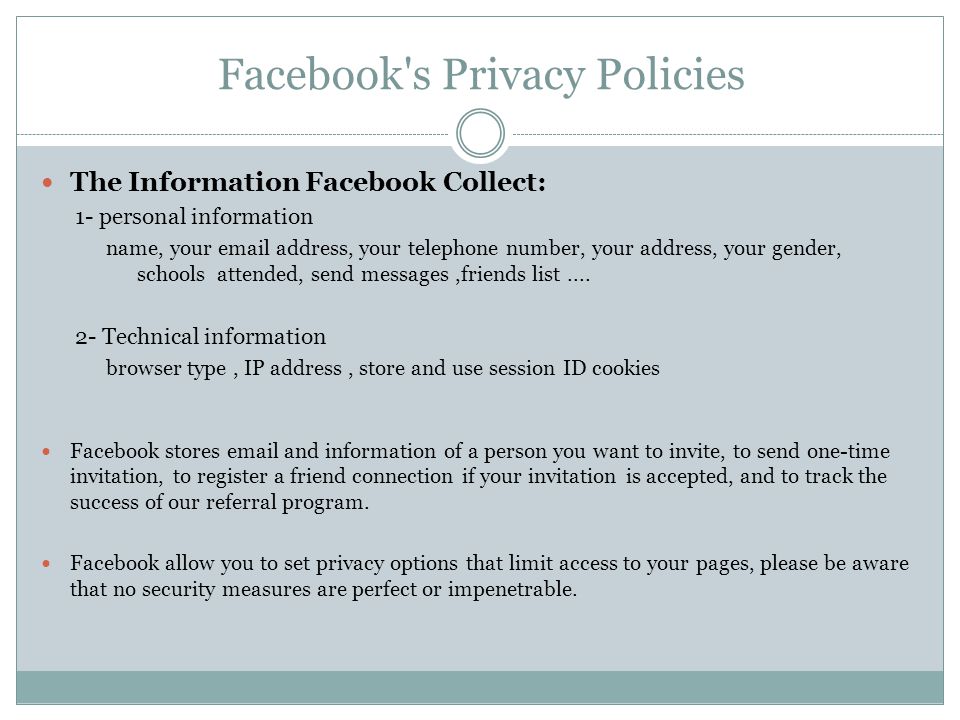 Facebook's Privacy Policies

The Information Facebook Collect:

1- personal information

name, your email address, your telephone number, your address, your gender, schools attended, send messages ,friends list ....

2- Technical information

browser type , IP address , store and use session ID cookies

Facebook stores email and information of a person you want to invite, to send one-time invitation, to register a friend connection if your invitation is accepted, and to track the success of our referral program.

Facebook allow you to set privacy options that limit access to your pages, please be aware that no security measures are perfect or impenetrable.